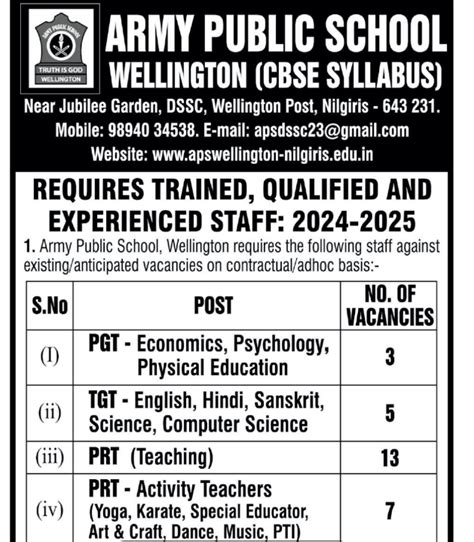 ARMY PUBLIC SCHOOL
TRUTH IS GOD
WELLINGTON

ARMY PUBLIC SCHOOL
WELLINGTON (CBSE SYLLABUS)

Near Jubilee Garden, DSSC, Wellington Post, Nilgiris - 643 231.
Mobile: 98940 34538. E-mail: apsdssc23@gmail.com
Website: www.apswellington-nilgiris.edu.in

REQUIRES TRAINED, QUALIFIED AND EXPERIENCED STAFF: 2024-2025

1. Army Public School, Wellington requires the following staff against existing/anticipated vacancies on contractual/adhoc basis:-

| S.No | POST | NO. OF VACANCIES |
|---|---|---|
| (I) | PGT - Economics, Psychology, Physical Education | 3 |
| (ii) | TGT - English, Hindi, Sanskrit, Science, Computer Science | 5 |
| (iii) | PRT (Teaching) | 13 |
| (iv) | PRT - Activity Teachers (Yoga, Karate, Special Educator, Art & Craft, Dance, Music, PTI) | 7 |